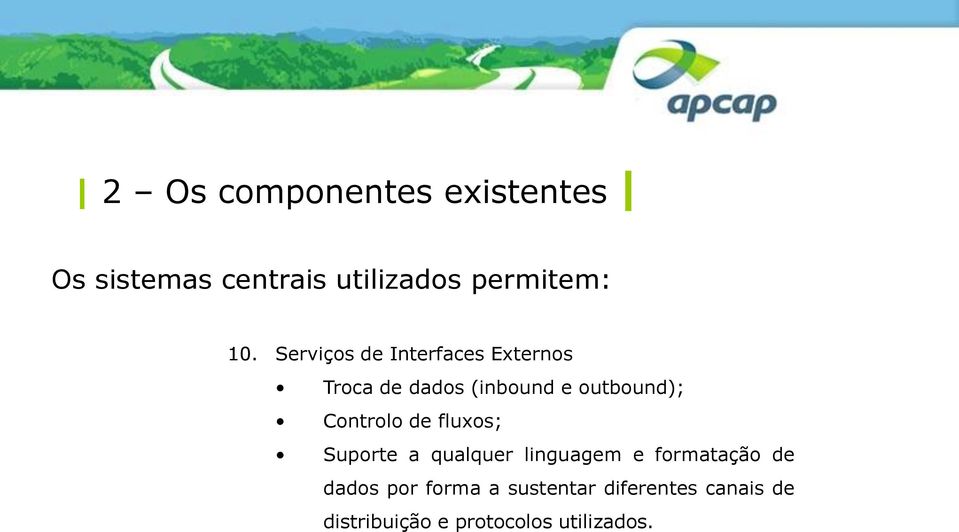 apcap

2 – Os componentes existentes

Os sistemas centrais utilizados permitem:

10. Serviços de Interfaces Externos
• Troca de dados (inbound e outbound);
• Controlo de fluxos;
• Suporte a qualquer linguagem e formatação de dados por forma a sustentar diferentes canais de distribuição e protocolos utilizados.